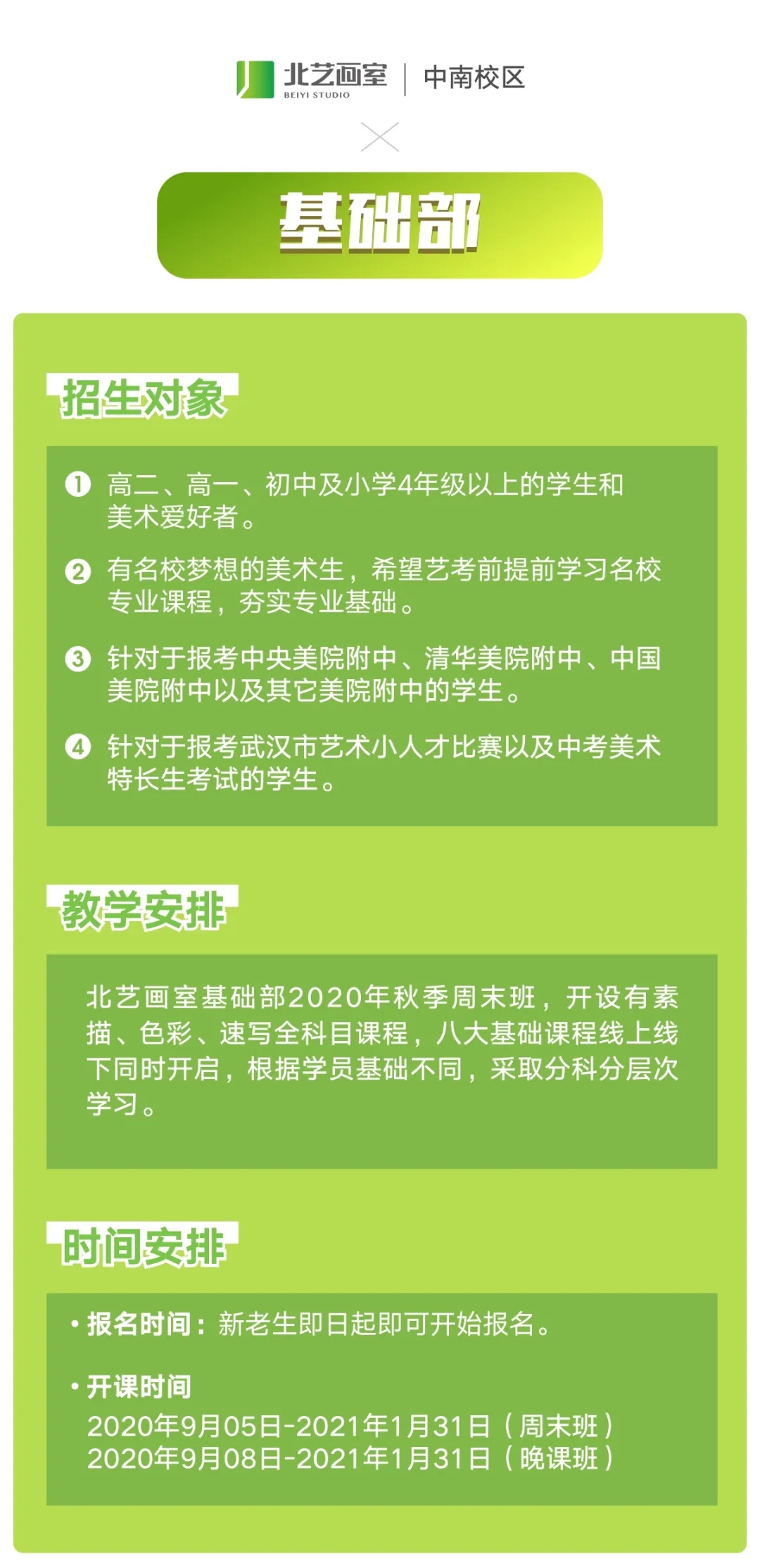 北艺画室
BEIYI STUDIO
中南校区

基础部

招生对象

❶ 高二、高一、初中及小学4年级以上的学生和美术爱好者。

❷ 有名校梦想的美术生，希望艺考前提前学习名校专业课程，夯实专业基础。

❸ 针对于报考中央美院附中、清华美院附中、中国美院附中以及其它美院附中的学生。

❹ 针对于报考武汉市艺术小人才比赛以及中考美术特长生考试的学生。

教学安排

北艺画室基础部2020年秋季周末班，开设有素描、色彩、速写全科目课程，八大基础课程线上线下同时开启，根据学员基础不同，采取分科分层次学习。

时间安排

• 报名时间：新老生即日起即可开始报名。

• 开课时间
2020年9月05日-2021年1月31日（周末班）
2020年9月08日-2021年1月31日（晚课班）